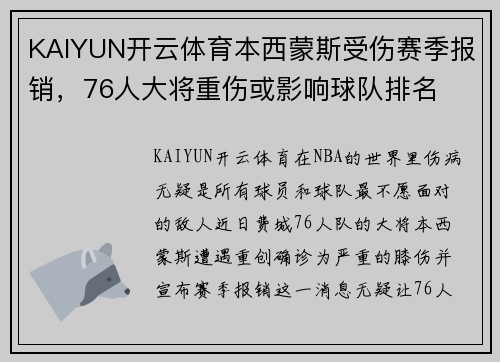 KAIYUN开云体育本西蒙斯受伤赛季报销，76人大将重伤或影响球队排名

KAIYUN开云体育在NBA的世界里伤病无疑是所有球员和球队最不愿面对的敌人近日费城76人队的大将本西蒙斯遭遇重创确诊为严重的膝伤并宣布赛季报销这一消息无疑让76人